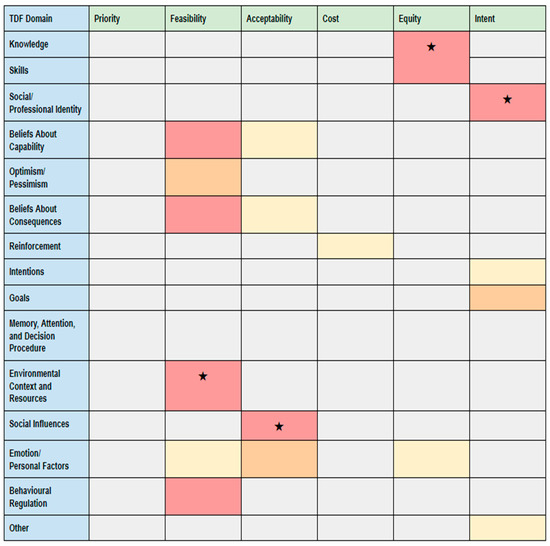 | TDF Domain | Priority | Feasibility | Acceptability | Cost | Equity | Intent |
|---|---|---|---|---|---|---|
| Knowledge | | | | | ★ | |
| Skills | | | | | | |
| Social/ Professional Identity | | | | | | ★ |
| Beliefs About Capability | | | | | | |
| Optimism/ Pessimism | | | | | | |
| Beliefs About Consequences | | | | | | |
| Reinforcement | | | | | | |
| Intentions | | | | | | |
| Goals | | | | | | |
| Memory, Attention, and Decision Procedure | | | | | | |
| Environmental Context and Resources | | ★ | | | | |
| Social Influences | | | ★ | | | |
| Emotion/ Personal Factors | | | | | | |
| Behavioural Regulation | | | | | | |
| Other | | | | | | |